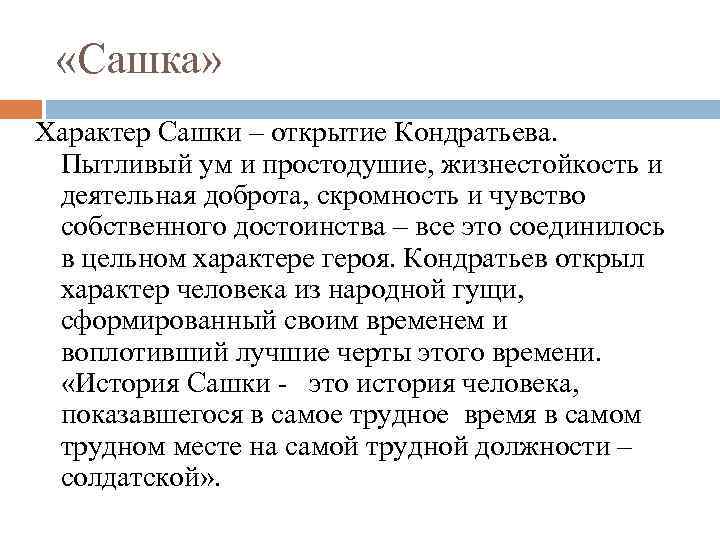 «Сашка»

Характер Сашки – открытие Кондратьева. Пытливый ум и простодушие, жизнестойкость и деятельная доброта, скромность и чувство собственного достоинства – все это соединилось в цельном характере героя. Кондратьев открыл характер человека из народной гущи, сформированный своим временем и воплотивший лучшие черты этого времени. «История Сашки - это история человека, показавшегося в самое трудное время в самом трудном месте на самой трудной должности – солдатской».